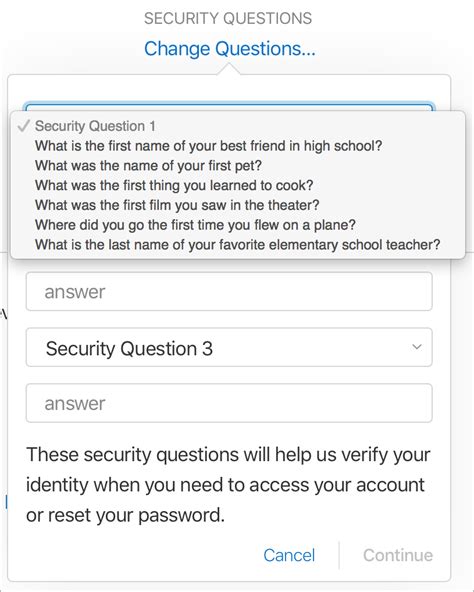 SECURITY QUESTIONS
Change Questions...

✓ Security Question 1
What is the first name of your best friend in high school?
What was the name of your first pet?
What was the first thing you learned to cook?
What was the first film you saw in the theater?
Where did you go the first time you flew on a plane?
What is the last name of your favorite elementary school teacher?

answer

Security Question 3

answer

These security questions will help us verify your identity when you need to access your account or reset your password.

Cancel Continue